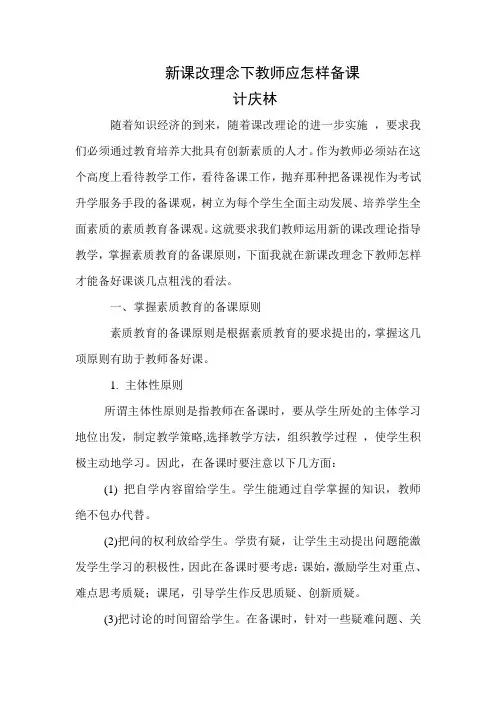 新课改理念下教师应怎样备课
计庆林

随着知识经济的到来，随着课改理论的进一步实施 ，要求我们必须通过教育培养大批具有创新素质的人才。作为教师必须站在这个高度上看待教学工作，看待备课工作，抛弃那种把备课视作为考试升学服务手段的备课观，树立为每个学生全面主动发展、培养学生全面素质的素质教育备课观。这就要求我们教师运用新的课改理论指导教学，掌握素质教育的备课原则，下面我就在新课改理念下教师怎样才能备好课谈几点粗浅的看法。

一、掌握素质教育的备课原则

素质教育的备课原则是根据素质教育的要求提出的，掌握这几项原则有助于教师备好课。

1. 主体性原则

所谓主体性原则是指教师在备课时，要从学生所处的主体学习地位出发，制定教学策略,选择教学方法，组织教学过程 ，使学生积极主动地学习。因此，在备课时要注意以下几方面：

(1) 把自学内容留给学生。学生能通过自学掌握的知识，教师绝不包办代替。

(2)把问的权利放给学生。学贵有疑，让学生主动提出问题能激发学生学习的积极性，因此在备课时要考虑：课始，激励学生对重点、难点思考质疑；课尾，引导学生作反思质疑、创新质疑。

(3)把讨论的时间留给学生。在备课时，针对一些疑难问题、关